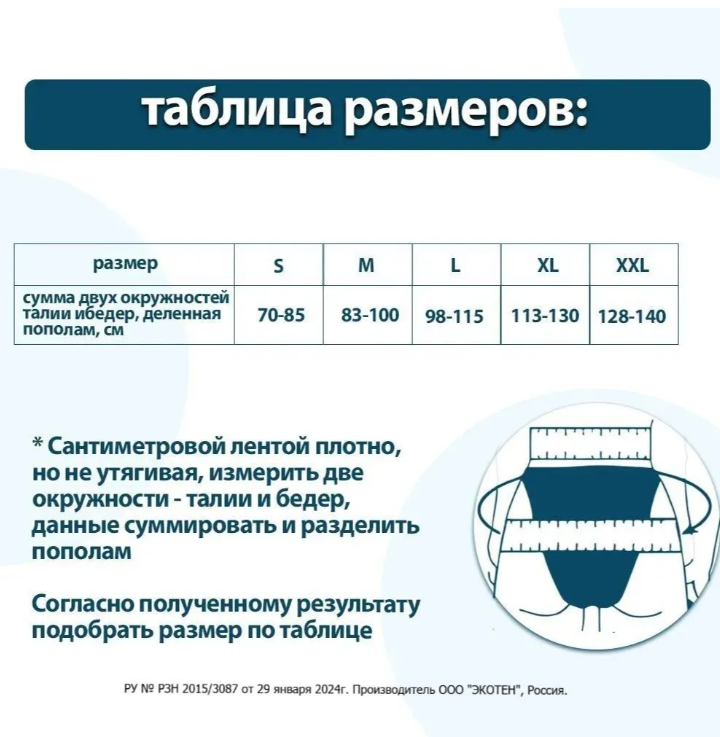 таблица размеров:

| размер | S | M | L | XL | XXL |
|---|---|---|---|---|---|
| сумма двух окружностей талии ибедер, деленная пополам, см | 70-85 | 83-100 | 98-115 | 113-130 | 128-140 |

* Сантиметровой лентой плотно, но не утягивая, измерить две окружности - талии и бедер, данные суммировать и разделить пополам

Согласно полученному результату подобрать размер по таблице

РУ № РЗН 2015/3087 от 29 января 2024г. Производитель ООО "ЭКОТЕН", Россия.